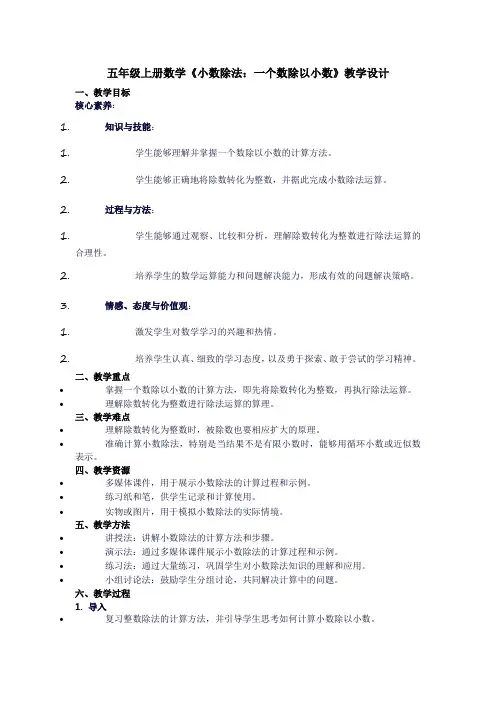 五年级上册数学《小数除法：一个数除以小数》教学设计

一、教学目标

核心素养：

1. 知识与技能：

1. 学生能够理解并掌握一个数除以小数的计算方法。

2. 学生能够正确地将除数转化为整数，并据此完成小数除法运算。

2. 过程与方法：

1. 学生能够通过观察、比较和分析，理解除数转化为整数进行除法运算的合理性。

2. 培养学生的数学运算能力和问题解决能力，形成有效的问题解决策略。

3. 情感、态度与价值观：

1. 激发学生对数学学习的兴趣和热情。

2. 培养学生认真、细致的学习态度，以及勇于探索、敢于尝试的学习精神。

二、教学重点

• 掌握一个数除以小数的计算方法，即先将除数转化为整数，再执行除法运算。
• 理解除数转化为整数进行除法运算的算理。

三、教学难点

• 理解除数转化为整数时，被除数也要相应扩大的原理。
• 准确计算小数除法，特别是当结果不是有限小数时，能够用循环小数或近似数表示。

四、教学资源

• 多媒体课件，用于展示小数除法的计算过程和示例。
• 练习纸和笔，供学生记录和计算使用。
• 实物或图片，用于模拟小数除法的实际情境。

五、教学方法

• 讲授法：讲解小数除法的计算方法和步骤。
• 演示法：通过多媒体课件展示小数除法的计算过程和示例。
• 练习法：通过大量练习，巩固学生对小数除法知识的理解和应用。
• 小组讨论法：鼓励学生分组讨论，共同解决计算中的问题。

六、教学过程

1. 导入

• 复习整数除法的计算方法，并引导学生思考如何计算小数除以小数。